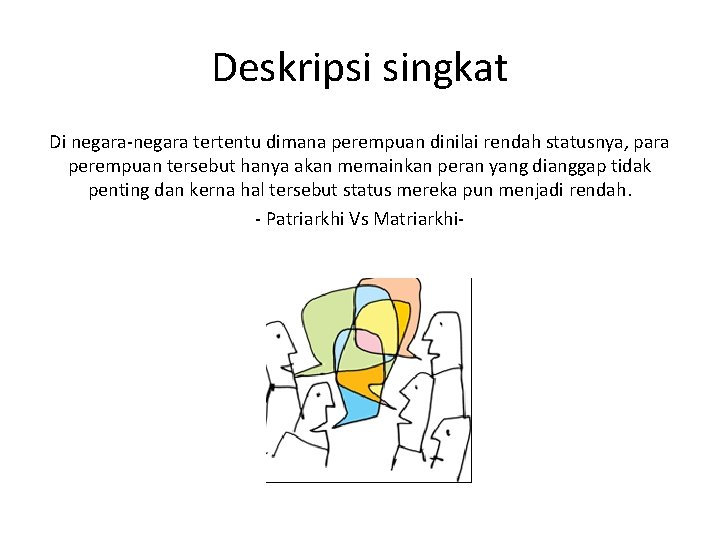 Deskripsi singkat

Di negara-negara tertentu dimana perempuan dinilai rendah statusnya, para perempuan tersebut hanya akan memainkan peran yang dianggap tidak penting dan kerna hal tersebut status mereka pun menjadi rendah.

- Patriarkhi Vs Matriarkhi-